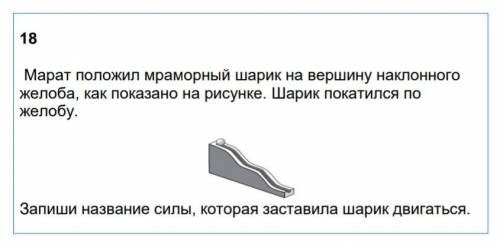 18

Марат положил мраморный шарик на вершину наклонного желоба, как показано на рисунке. Шарик покатился по желобу.

Запиши название силы, которая заставила шарик двигаться.